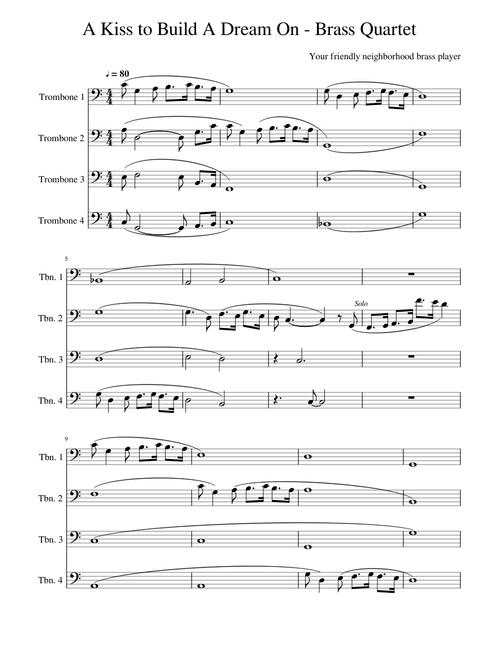 A Kiss to Build A Dream On - Brass Quartet

Your friendly neighborhood brass player

♩ = 80

Trombone 1

Trombone 2

Trombone 3

Trombone 4

5

Tbn. 1

Tbn. 2

Solo

Tbn. 3

Tbn. 4

9

Tbn. 1

Tbn. 2

Tbn. 3

Tbn. 4